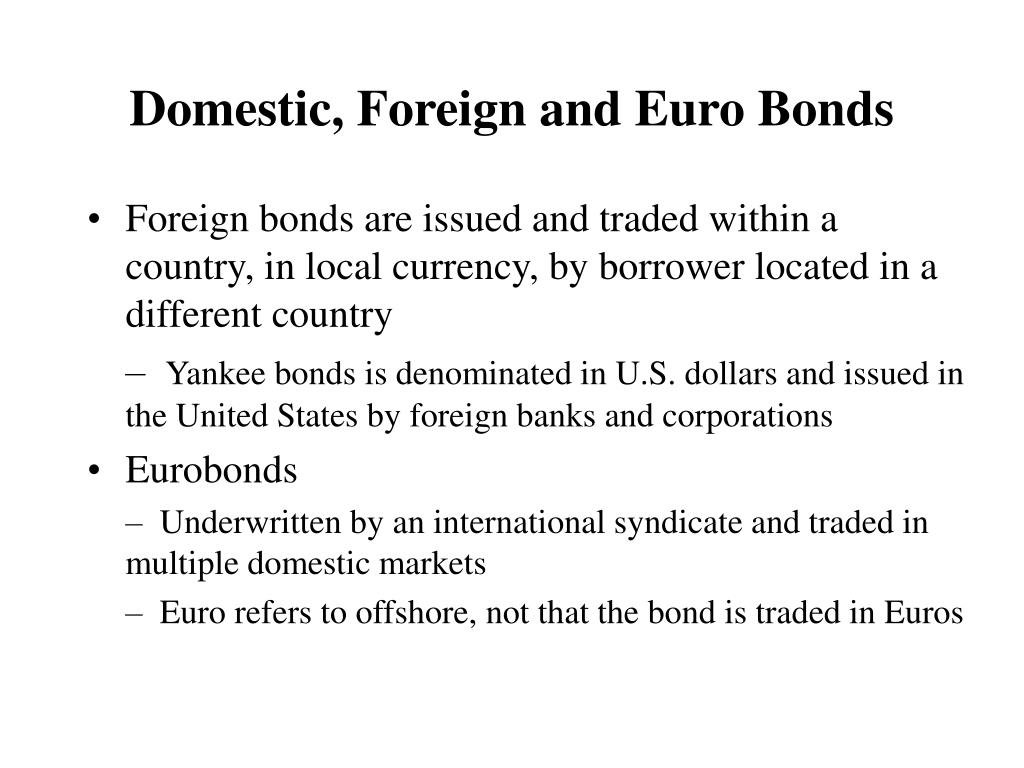 Domestic, Foreign and Euro Bonds

• Foreign bonds are issued and traded within a country, in local currency, by borrower located in a different country

– Yankee bonds is denominated in U.S. dollars and issued in the United States by foreign banks and corporations

• Eurobonds

– Underwritten by an international syndicate and traded in multiple domestic markets

– Euro refers to offshore, not that the bond is traded in Euros